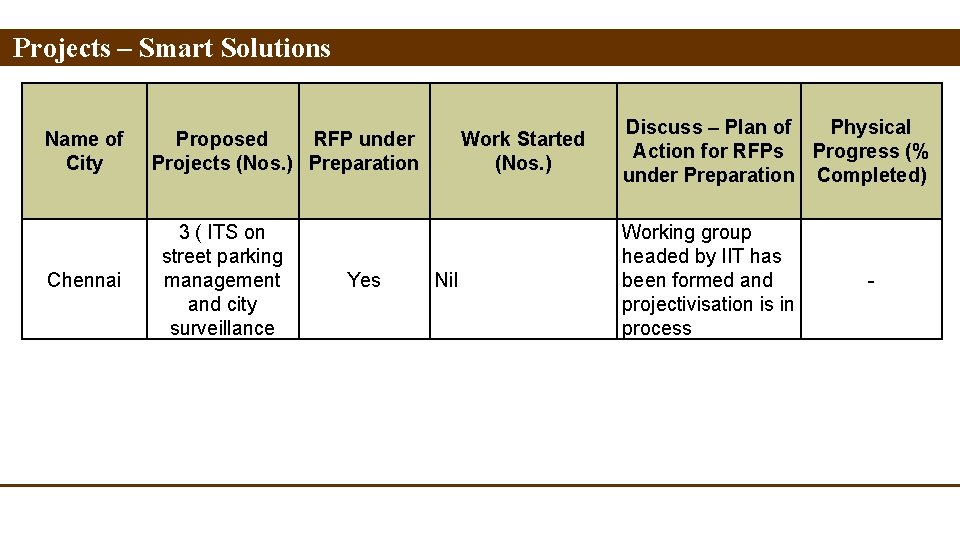 Projects – Smart Solutions

| Name of City | Proposed Projects (Nos.) | RFP under Preparation | Work Started (Nos.) | Discuss – Plan of Action for RFPs under Preparation | Physical Progress (% Completed) |
|---|---|---|---|---|---|
| Chennai | 3 ( ITS on street parking management and city surveillance | Yes | Nil | Working group headed by IIT has been formed and projectivisation is in process | - |